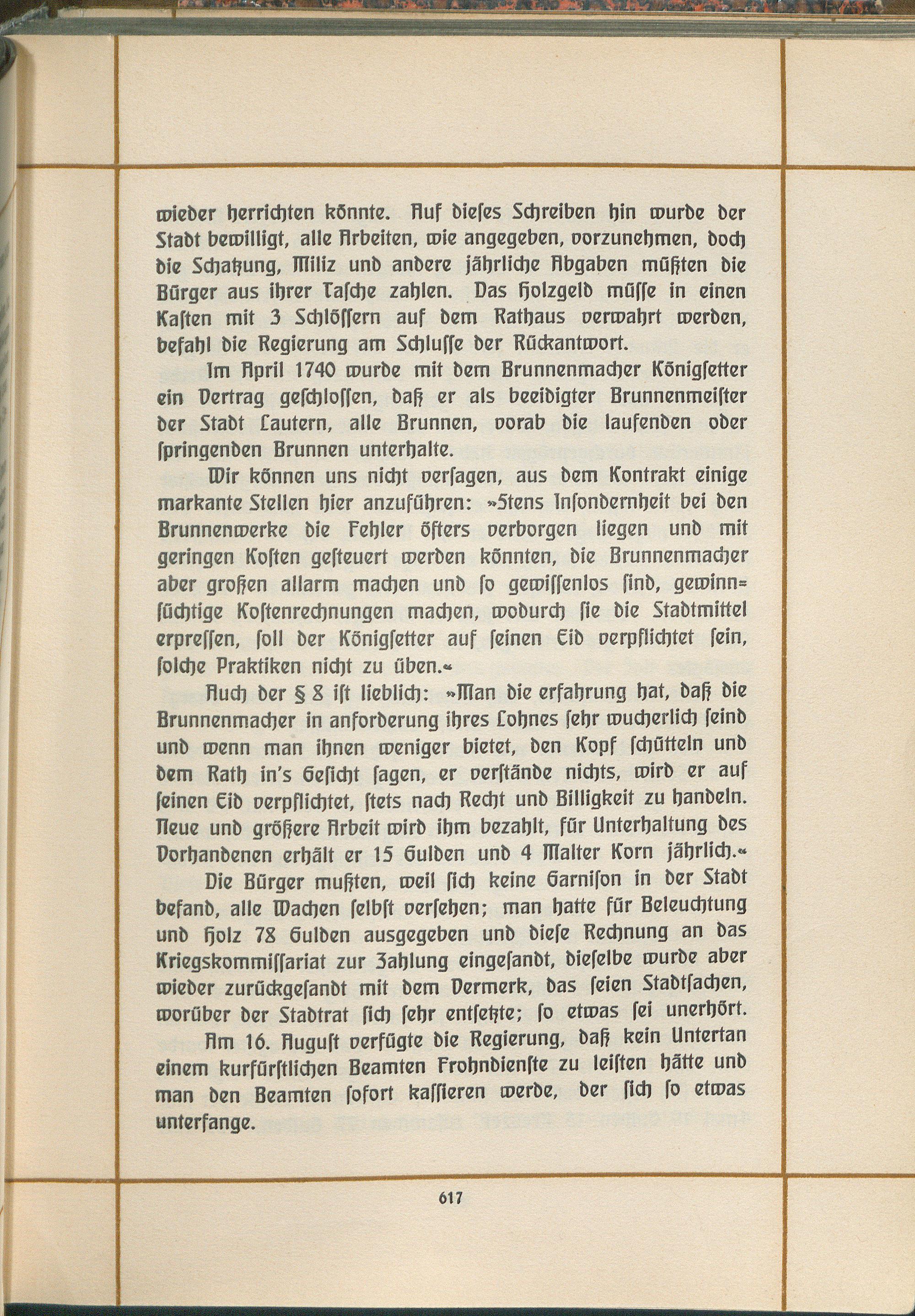 wieder herrichten könnte. Auf dieses Schreiben hin wurde der Stadt bewilligt, alle Arbeiten, wie angegeben, vorzunehmen, doch die Schatzung, Miliz und andere jährliche Abgaben müßten die Bürger aus ihrer Tasche zahlen. Das Holzgeld müsse in einen Kasten mit 3 Schlössern auf dem Rathaus verwahrt werden, befahl die Regierung am Schlusse der Rückantwort.

Im April 1740 wurde mit dem Brunnenmacher Königsetter ein Vertrag geschlossen, daß er als beeidigter Brunnenmeister der Stadt Lautern, alle Brunnen, vorab die laufenden oder springenden Brunnen unterhalte.

Wir können uns nicht versagen, aus dem Kontrakt einige markante Stellen hier anzuführen: »5tens Insondernheit bei den Brunnenwerke die Fehler öfters verborgen liegen und mit geringen Kosten gesteuert werden könnten, die Brunnenmacher aber großen allarm machen und so gewissenlos sind, gewinnsüchtige Kostenrechnungen machen, wodurch sie die Stadtmittel erpressen, soll der Königsetter auf seinen Eid verpflichtet sein, solche Praktiken nicht zu üben.«

Auch der § 8 ist lieblich: »Man die erfahrung hat, daß die Brunnenmacher in anforderung ihres Lohnes sehr wucherlich seind und wenn man ihnen weniger bietet, den Kopf schütteln und dem Rath in's Gesicht sagen, er verstände nichts, wird er auf seinen Eid verpflichtet, stets nach Recht und Billigkeit zu handeln. Neue und größere Arbeit wird ihm bezahlt, für Unterhaltung des Vorhandenen erhält er 15 Gulden und 4 Malter Korn jährlich.«

Die Bürger mußten, weil sich keine Garnison in der Stadt befand, alle Wachen selbst versehen; man hatte für Beleuchtung und Holz 78 Gulden ausgegeben und diese Rechnung an das Kriegskommissariat zur Zahlung eingesandt, dieselbe wurde aber wieder zurückgesandt mit dem Vermerk, das seien Stadtsachen, worüber der Stadtrat sich sehr entsetzte; so etwas sei unerhört.

Am 16. August verfügte die Regierung, daß kein Untertan einem kurfürstlichen Beamten Frohndienste zu leisten hätte und man den Beamten sofort kassieren werde, der sich so etwas unterfange.

617